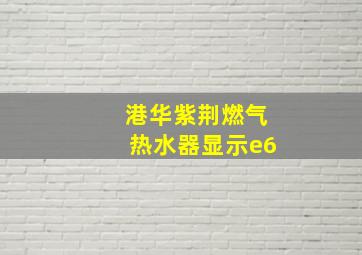 港华紫荆燃气
热水器显示e6